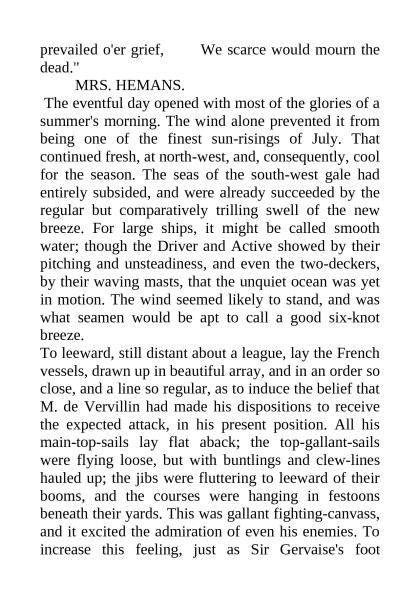 prevailed o'er grief, We scarce would mourn the dead."

MRS. HEMANS.

The eventful day opened with most of the glories of a summer's morning. The wind alone prevented it from being one of the finest sun-risings of July. That continued fresh, at north-west, and, consequently, cool for the season. The seas of the south-west gale had entirely subsided, and were already succeeded by the regular but comparatively trilling swell of the new breeze. For large ships, it might be called smooth water; though the Driver and Active showed by their pitching and unsteadiness, and even the two-deckers, by their waving masts, that the unquiet ocean was yet in motion. The wind seemed likely to stand, and was what seamen would be apt to call a good six-knot breeze.

To leeward, still distant about a league, lay the French vessels, drawn up in beautiful array, and in an order so close, and a line so regular, as to induce the belief that M. de Vervillin had made his dispositions to receive the expected attack, in his present position. All his main-top-sails lay flat aback; the top-gallant-sails were flying loose, but with buntlings and clew-lines hauled up; the jibs were fluttering to leeward of their booms, and the courses were hanging in festoons beneath their yards. This was gallant fighting-canvass, and it excited the admiration of even his enemies. To increase this feeling, just as Sir Gervaise's foot